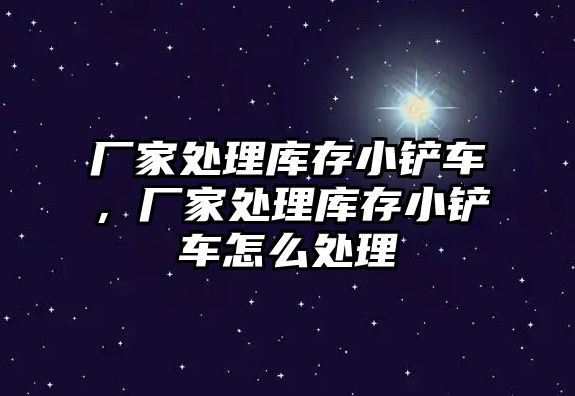 厂家处理库存小铲车，厂家处理库存小铲车怎么处理